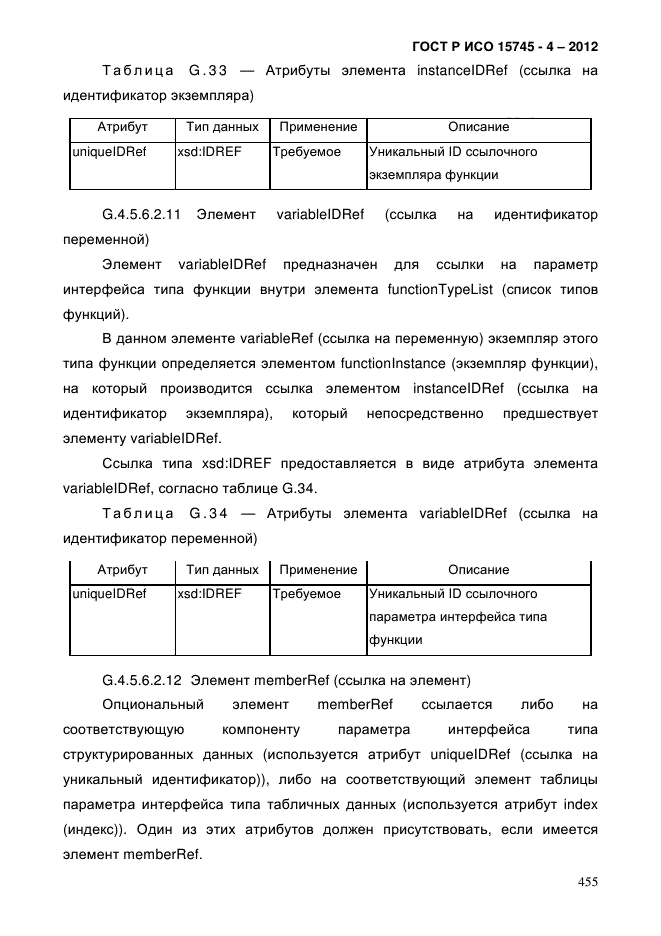 ГОСТ Р ИСО 15745 - 4 – 2012

Таблица G.33 — Атрибуты элемента instanceIDRef (ссылка на идентификатор экземпляра)

| Атрибут | Тип данных | Применение | Описание |
|---|---|---|---|
| uniqueIDRef | xsd:IDREF | Требуемое | Уникальный ID ссылочного экземпляра функции |

G.4.5.6.2.11 Элемент variableIDRef (ссылка на идентификатор переменной)

Элемент variableIDRef предназначен для ссылки на параметр интерфейса типа функции внутри элемента functionTypeList (список типов функций).

В данном элементе variableRef (ссылка на переменную) экземпляр этого типа функции определяется элементом functionInstance (экземпляр функции), на который производится ссылка элементом instanceIDRef (ссылка на идентификатор экземпляра), который непосредственно предшествует элементу variableIDRef.

Ссылка типа xsd:IDREF предоставляется в виде атрибута элемента variableIDRef, согласно таблице G.34.

Таблица G.34 — Атрибуты элемента variableIDRef (ссылка на идентификатор переменной)

| Атрибут | Тип данных | Применение | Описание |
|---|---|---|---|
| uniqueIDRef | xsd:IDREF | Требуемое | Уникальный ID ссылочного параметра интерфейса типа функции |

G.4.5.6.2.12 Элемент memberRef (ссылка на элемент)

Опциональный элемент memberRef ссылается либо на соответствующую компоненту параметра интерфейса типа структурированных данных (используется атрибут uniqueIDRef (ссылка на уникальный идентификатор)), либо на соответствующий элемент таблицы параметра интерфейса типа табличных данных (используется атрибут index (индекс)). Один из этих атрибутов должен присутствовать, если имеется элемент memberRef.

455